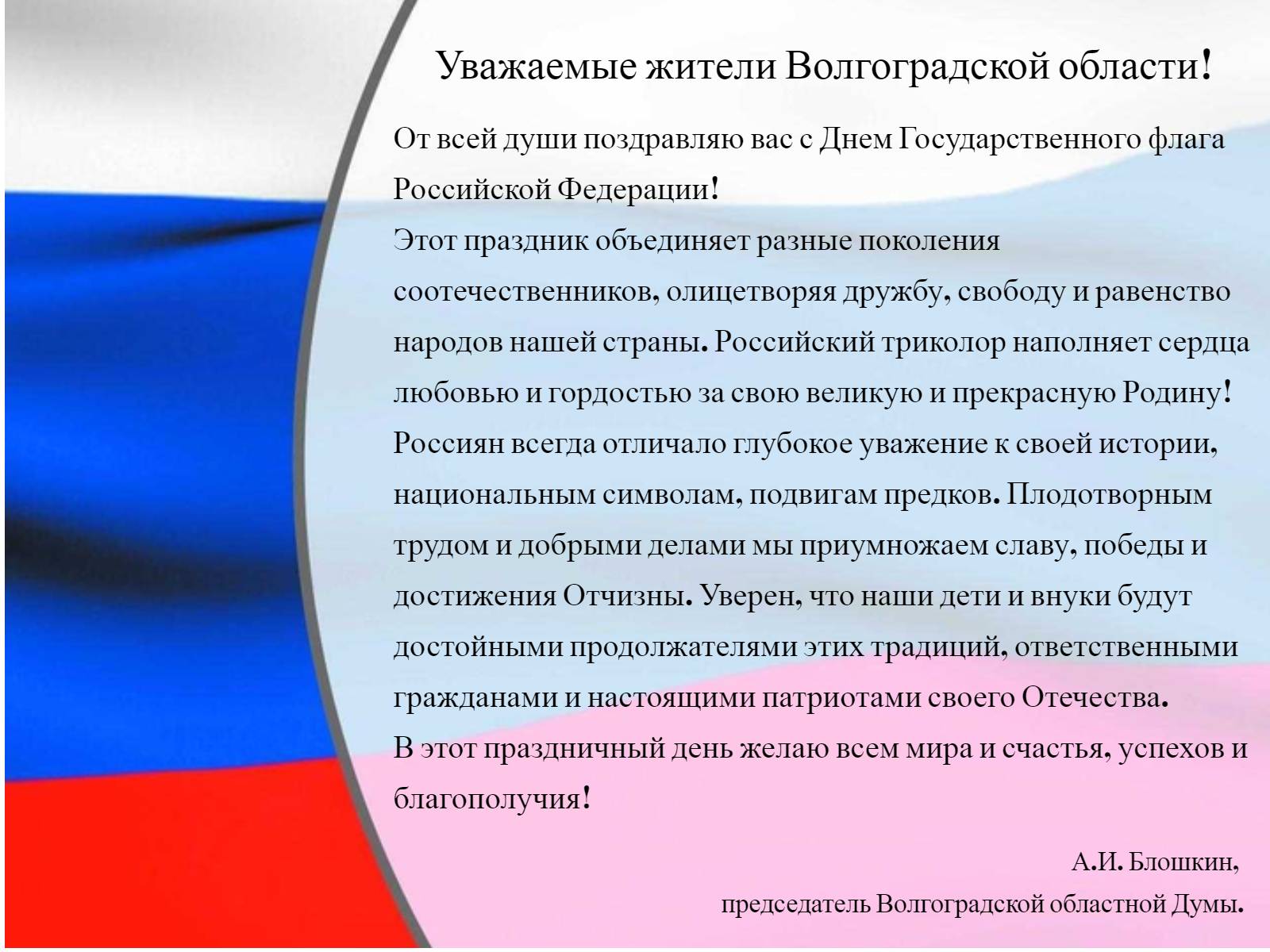 Уважаемые жители Волгоградской области!

От всей души поздравляю вас с Днем Государственного флага Российской Федерации!

Этот праздник объединяет разные поколения соотечественников, олицетворяя дружбу, свободу и равенство народов нашей страны. Российский триколор наполняет сердца любовью и гордостью за свою великую и прекрасную Родину! Россиян всегда отличало глубокое уважение к своей истории, национальным символам, подвигам предков. Плодотворным трудом и добрыми делами мы приумножаем славу, победы и достижения Отчизны. Уверен, что наши дети и внуки будут достойными продолжателями этих традиций, ответственными гражданами и настоящими патриотами своего Отечества.

В этот праздничный день желаю всем мира и счастья, успехов и благополучия!

А.И. Блошкин,
председатель Волгоградской областной Думы.